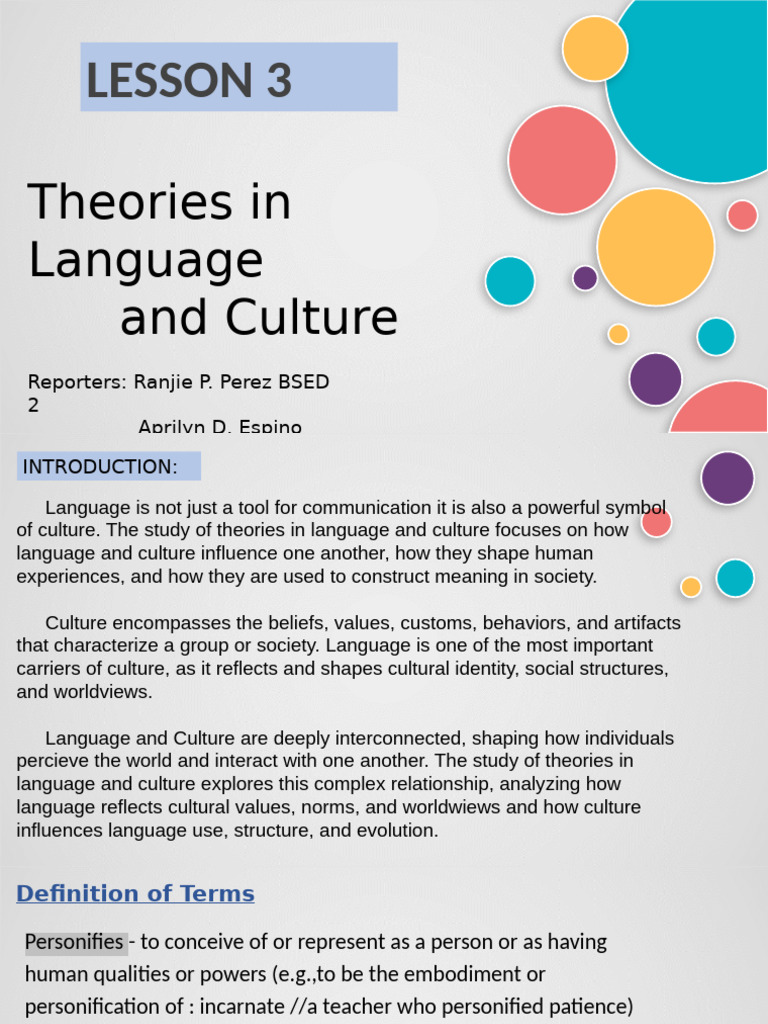 LESSON 3

Theories in Language and Culture

Reporters: Ranjie P. Perez BSED 2
Aprilyn D. Espino

INTRODUCTION:

Language is not just a tool for communication it is also a powerful symbol of culture. The study of theories in language and culture focuses on how language and culture influence one another, how they shape human experiences, and how they are used to construct meaning in society.

Culture encompasses the beliefs, values, customs, behaviors, and artifacts that characterize a group or society. Language is one of the most important carriers of culture, as it reflects and shapes cultural identity, social structures, and worldviews.

Language and Culture are deeply interconnected, shaping how individuals percieve the world and interact with one another. The study of theories in language and culture explores this complex relationship, analyzing how language reflects cultural values, norms, and worldwiews and how culture influences language use, structure, and evolution.

Definition of Terms

Personifies - to conceive of or represent as a person or as having human qualities or powers (e.g.,to be the embodiment or personification of : incarnate //a teacher who personified patience)